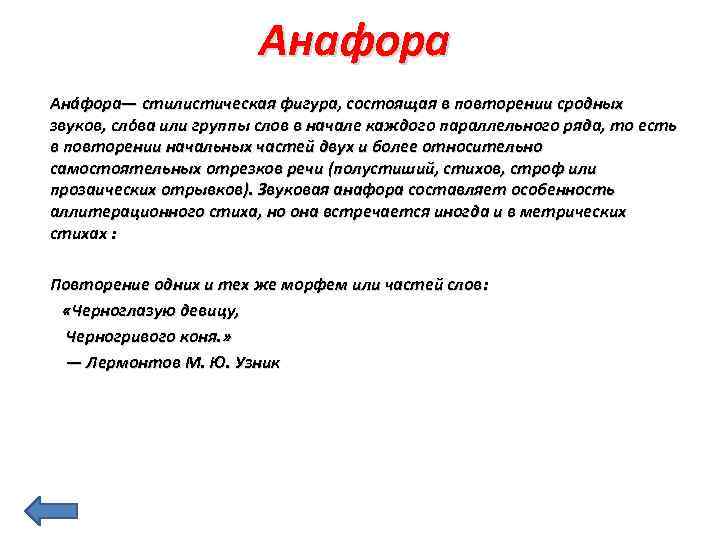 Анафора

Ана́фора— стилистическая фигура, состоящая в повторении сродных звуков, сло́ва или группы слов в начале каждого параллельного ряда, то есть в повторении начальных частей двух и более относительно самостоятельных отрезков речи (полустиший, стихов, строф или прозаических отрывков). Звуковая анафора составляет особенность аллитерационного стиха, но она встречается иногда и в метрических стихах :

Повторение одних и тех же морфем или частей слов:
«Черноглазую девицу,
Черногривого коня.»
— Лермонтов М. Ю. Узник